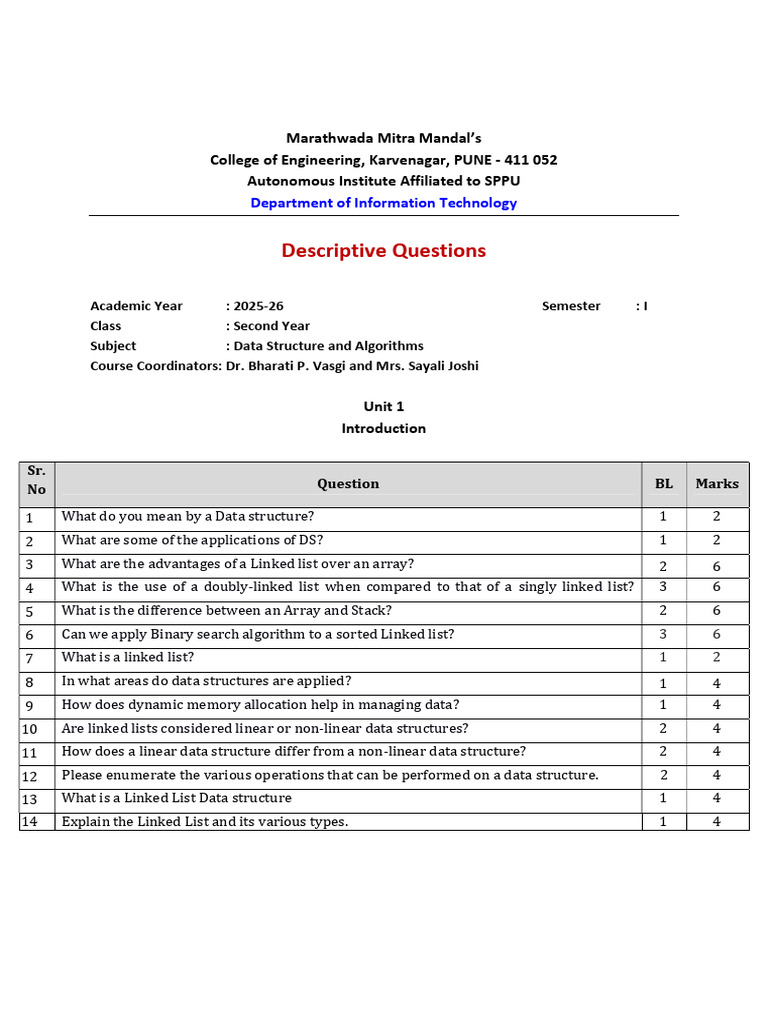 Marathwada Mitra Mandal's
College of Engineering, Karvenagar, PUNE - 411 052
Autonomous Institute Affiliated to SPPU
Department of Information Technology

Descriptive Questions

Academic Year : 2025-26 Semester : I
Class : Second Year
Subject : Data Structure and Algorithms
Course Coordinators: Dr. Bharati P. Vasgi and Mrs. Sayali Joshi

Unit 1
Introduction

| Sr. No | Question | BL | Marks |
|---|---|---|---|
| 1 | What do you mean by a Data structure? | 1 | 2 |
| 2 | What are some of the applications of DS? | 1 | 2 |
| 3 | What are the advantages of a Linked list over an array? | 2 | 6 |
| 4 | What is the use of a doubly-linked list when compared to that of a singly linked list? | 3 | 6 |
| 5 | What is the difference between an Array and Stack? | 2 | 6 |
| 6 | Can we apply Binary search algorithm to a sorted Linked list? | 3 | 6 |
| 7 | What is a linked list? | 1 | 2 |
| 8 | In what areas do data structures are applied? | 1 | 4 |
| 9 | How does dynamic memory allocation help in managing data? | 1 | 4 |
| 10 | Are linked lists considered linear or non-linear data structures? | 2 | 4 |
| 11 | How does a linear data structure differ from a non-linear data structure? | 2 | 4 |
| 12 | Please enumerate the various operations that can be performed on a data structure. | 2 | 4 |
| 13 | What is a Linked List Data structure | 1 | 4 |
| 14 | Explain the Linked List and its various types. | 1 | 4 |